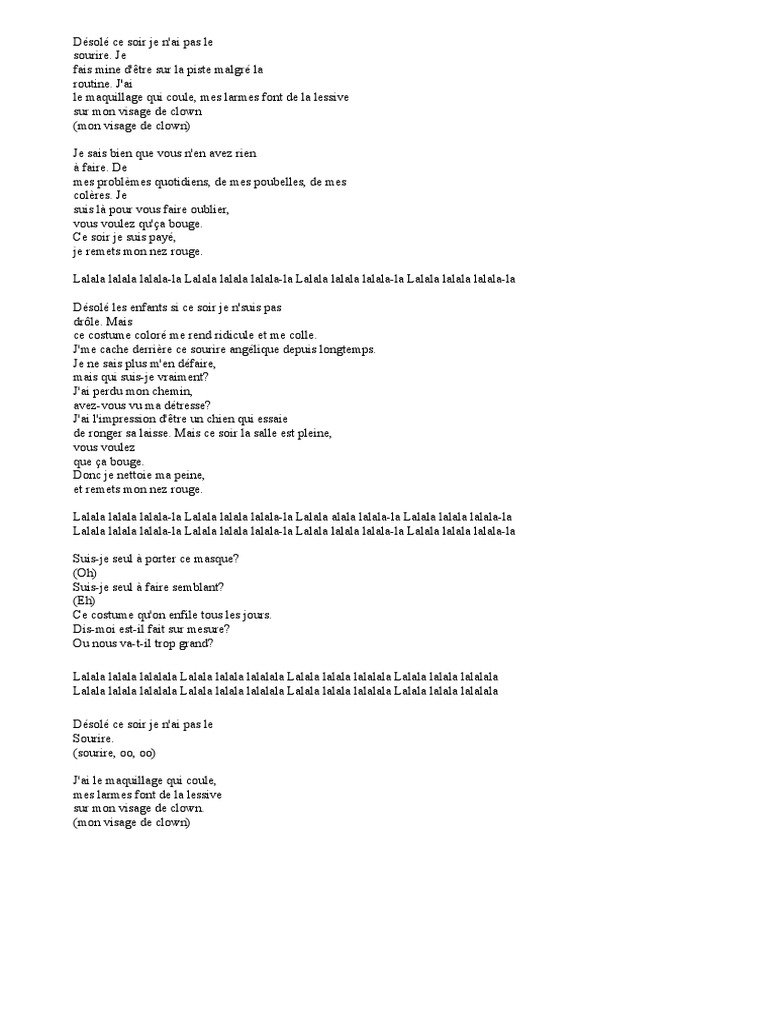 Désolé ce soir je n'ai pas le sourire. Je fais mine d'être sur la piste malgré la routine. J'ai le maquillage qui coule, mes larmes font de la lessive sur mon visage de clown (mon visage de clown)

Je sais bien que vous n'en avez rien à faire. De mes problèmes quotidiens, de mes poubelles, de mes colères. Je suis là pour vous faire oublier, vous voulez qu'ça bouge. Ce soir je suis payé, je remets mon nez rouge.

Lalala lalala lalala-la Lalala lalala lalala-la Lalala lalala lalala-la Lalala lalala lalala-la

Désolé les enfants si ce soir je n'suis pas drôle. Mais ce costume coloré me rend ridicule et me colle. J'me cache derrière ce sourire angélique depuis longtemps. Je ne sais plus m'en défaire, mais qui suis-je vraiment? J'ai perdu mon chemin, avez-vous vu ma détresse? J'ai l'impression d'être un chien qui essaie de ronger sa laisse. Mais ce soir la salle est pleine, vous voulez que ça bouge. Donc je nettoie ma peine, et remets mon nez rouge.

Lalala lalala lalala-la Lalala lalala lalala-la Lalala alala lalala-la Lalala lalala lalala-la Lalala lalala lalala-la Lalala lalala lalala-la Lalala lalala lalala-la Lalala lalala lalala-la

Suis-je seul à porter ce masque?
(Oh)
Suis-je seul à faire semblant?
(Eh)
Ce costume qu'on enfile tous les jours.
Dis-moi est-il fait sur mesure?
Ou nous va-t-il trop grand?

Lalala lalala lalalala Lalala lalala lalalala Lalala lalala lalalala Lalala lalala lalalala Lalala lalala lalalala Lalala lalala lalalala Lalala lalala lalalala Lalala lalala lalalala

Désolé ce soir je n'ai pas le Sourire.
(sourire, oo, oo)

J'ai le maquillage qui coule, mes larmes font de la lessive sur mon visage de clown.
(mon visage de clown)